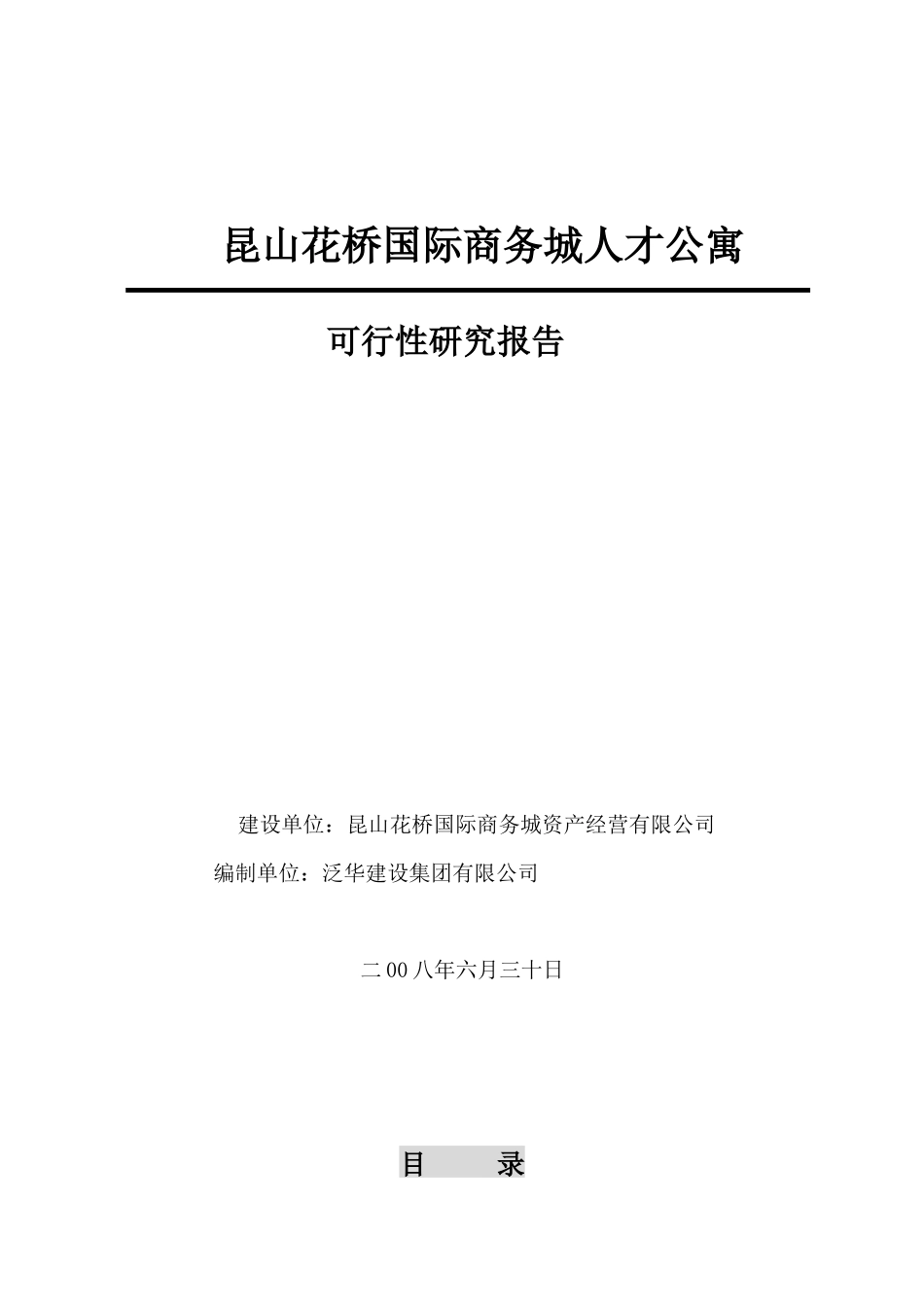 昆山花桥国际商务城人才公寓

可行性研究报告

建设单位：昆山花桥国际商务城资产经营有限公司

编制单位：泛华建设集团有限公司

二00八年六月三十日

目　　录